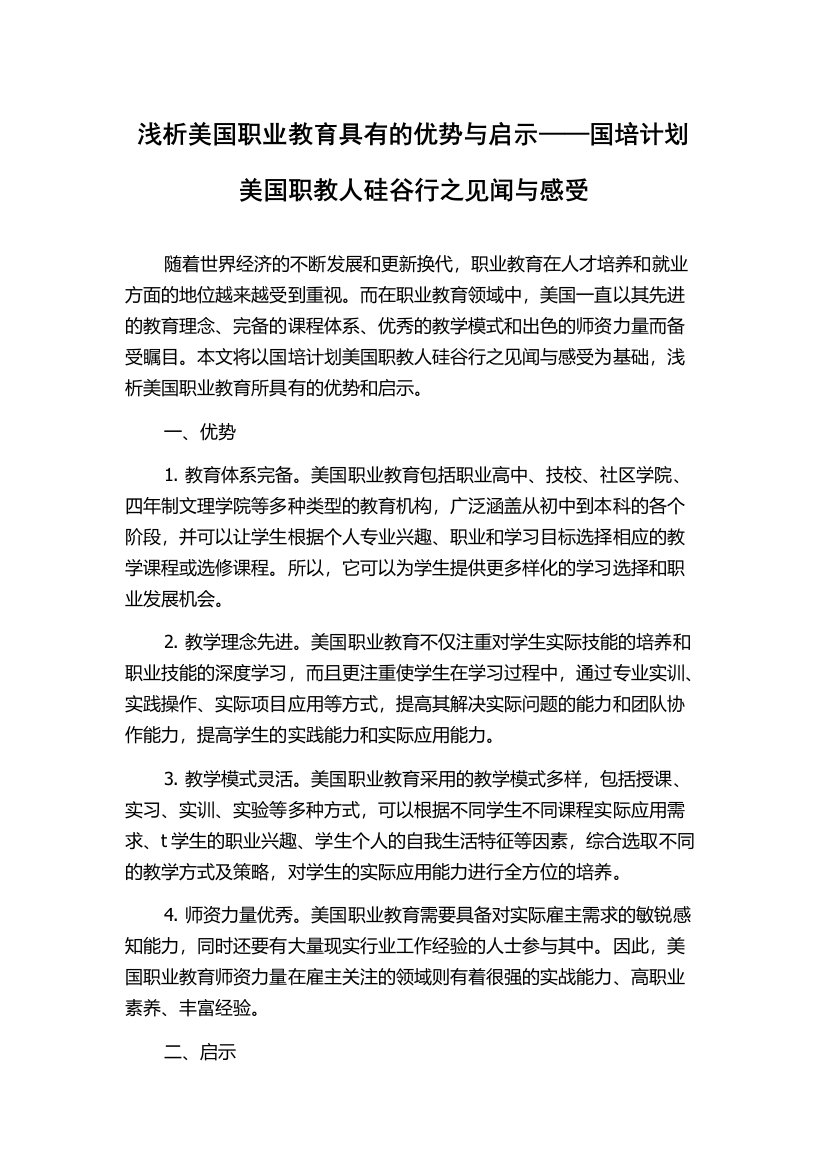 浅析美国职业教育具有的优势与启示——国培计划美国职教人硅谷行之见闻与感受

随着世界经济的不断发展和更新换代，职业教育在人才培养和就业方面的地位越来越受到重视。而在职业教育领域中，美国一直以其先进的教育理念、完备的课程体系、优秀的教学模式和出色的师资力量而备受瞩目。本文将以国培计划美国职教人硅谷行之见闻与感受为基础，浅析美国职业教育所具有的优势和启示。

一、优势

1. 教育体系完备。美国职业教育包括职业高中、技校、社区学院、四年制文理学院等多种类型的教育机构，广泛涵盖从初中到本科的各个阶段，并可以让学生根据个人专业兴趣、职业和学习目标选择相应的教学课程或选修课程。所以，它可以为学生提供更多样化的学习选择和职业发展机会。

2. 教学理念先进。美国职业教育不仅注重对学生实际技能的培养和职业技能的深度学习，而且更注重使学生在学习过程中，通过专业实训、实践操作、实际项目应用等方式，提高其解决实际问题的能力和团队协作能力，提高学生的实践能力和实际应用能力。

3. 教学模式灵活。美国职业教育采用的教学模式多样，包括授课、实习、实训、实验等多种方式，可以根据不同学生不同课程实际应用需求、t 学生的职业兴趣、学生个人的自我生活特征等因素，综合选取不同的教学方式及策略，对学生的实际应用能力进行全方位的培养。

4. 师资力量优秀。美国职业教育需要具备对实际雇主需求的敏锐感知能力，同时还要有大量现实行业工作经验的人士参与其中。因此，美国职业教育师资力量在雇主关注的领域则有着很强的实战能力、高职业素养、丰富经验。

二、启示